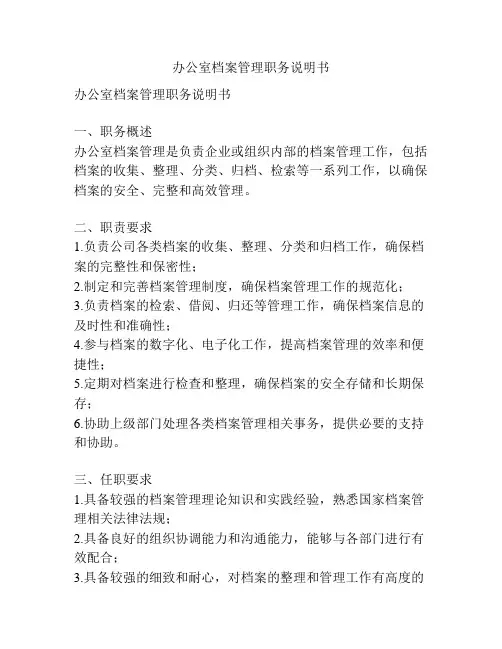 办公室档案管理职务说明书

办公室档案管理职务说明书

一、职务概述
办公室档案管理是负责企业或组织内部的档案管理工作，包括档案的收集、整理、分类、归档、检索等一系列工作，以确保档案的安全、完整和高效管理。

二、职责要求
1.负责公司各类档案的收集、整理、分类和归档工作，确保档案的完整性和保密性；
2.制定和完善档案管理制度，确保档案管理工作的规范化；
3.负责档案的检索、借阅、归还等管理工作，确保档案信息的及时性和准确性；
4.参与档案的数字化、电子化工作，提高档案管理的效率和便捷性；
5.定期对档案进行检查和整理，确保档案的安全存储和长期保存；
6.协助上级部门处理各类档案管理相关事务，提供必要的支持和协助。

三、任职要求
1.具备较强的档案管理理论知识和实践经验，熟悉国家档案管理相关法律法规；
2.具备良好的组织协调能力和沟通能力，能够与各部门进行有效配合；
3.具备较强的细致和耐心，对档案的整理和管理工作有高度的